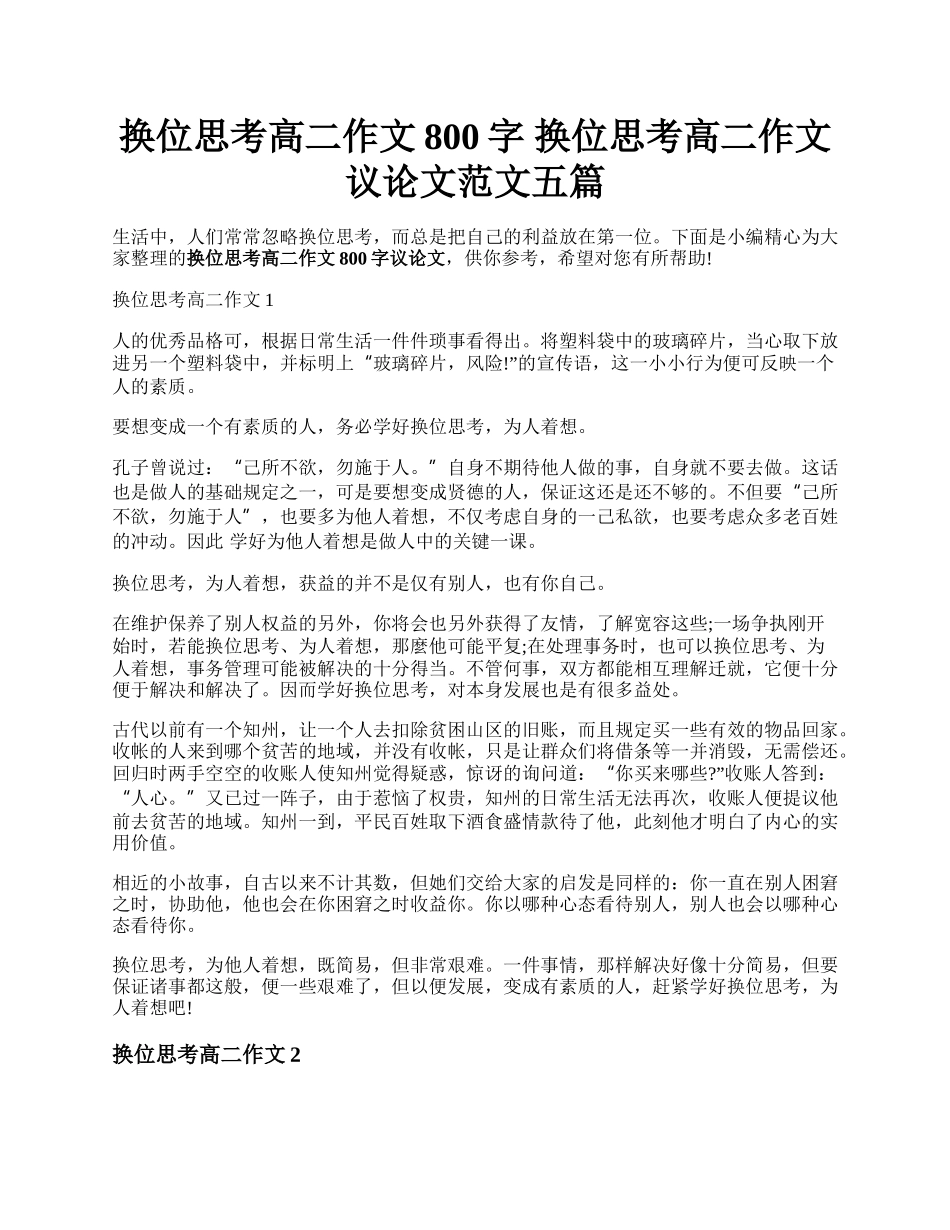 换位思考高二作文 800 字 换位思考高二作文议论文范文五篇

生活中，人们常常忽略换位思考，而总是把自己的利益放在第一位。下面是小编精心为大家整理的换位思考高二作文 800 字议论文，供你参考，希望对您有所帮助!

换位思考高二作文 1

人的优秀品格可，根据日常生活一件件琐事看得出。将塑料袋中的玻璃碎片，当心取下放进另一个塑料袋中，并标明上“玻璃碎片，风险!”的宣传语，这一小小行为便可反映一个人的素质。

要想变成一个有素质的人，务必学好换位思考，为人着想。

孔子曾说过：“己所不欲，勿施于人。”自身不期待他人做的事，自身就不要去做。这话也是做人的基础规定之一，可是要想变成贤德的人，保证这还是还不够的。不但要“己所不欲，勿施于人”，也要多为他人着想，不仅考虑自身的一己私欲，也要考虑众多老百姓的冲动。因此 学好为他人着想是做人中的关键一课。

换位思考，为人着想，获益的并不是仅有别人，也有你自己。

在维护保养了别人权益的另外，你将会也另外获得了友情，了解宽容这些;一场争执刚开始时，若能换位思考、为人着想，那麽他可能平复;在处理事务时，也可以换位思考、为人着想，事务管理可能被解决的十分得当。不管何事，双方都能相互理解迁就，它便十分便于解决和解决了。因而学好换位思考，对本身发展也是有很多益处。

古代以前有一个知州，让一个人去扣除贫困山区的旧账，而且规定买一些有效的物品回家。收帐的人来到哪个贫苦的地域，并没有收帐，只是让群众们将借条等一并消毁，无需偿还。回归时两手空空的收账人使知州觉得疑惑，惊讶的询问道：“你买来哪些?”收账人答到：“人心。”又已过一阵子，由于惹恼了权贵，知州的日常生活无法再次，收账人便提议他前去贫苦的地域。知州一到，平民百姓取下酒食盛情款待了他，此刻他才明白了内心的实用价值。

相近的小故事，自古以来不计其数，但她们交给大家的启发是同样的：你一直在别人困窘之时，协助他，他也会在你困窘之时收益你。你以哪种心态看待别人，别人也会以哪种心态看待你。

换位思考，为他人着想，既简易，但非常艰难。一件事情，那样解决好像十分简易，但要保证诸事都这般，便一些艰难了，但以便发展，变成有素质的人，赶紧学好换位思考，为人着想吧!

换位思考高二作文 2